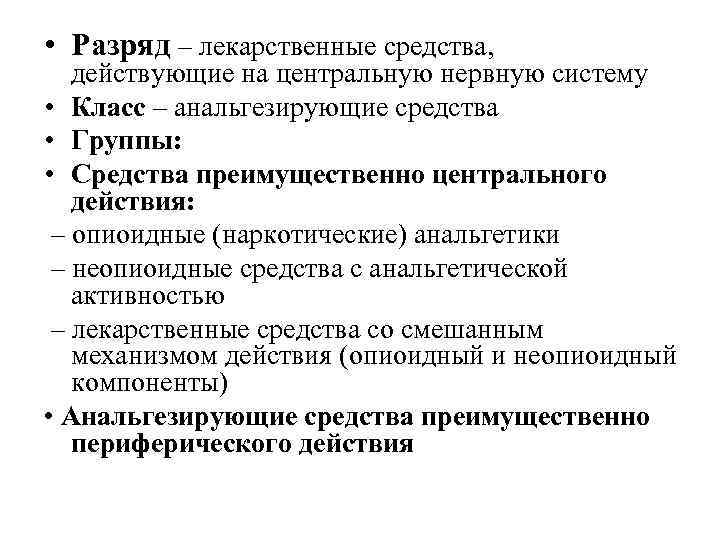 • Разряд – лекарственные средства, действующие на центральную нервную систему
• Класс – анальгезирующие средства
• Группы:
• Средства преимущественно центрального действия:
– опиоидные (наркотические) анальгетики
– неопиоидные средства с анальгетической активностью
– лекарственные средства со смешанным механизмом действия (опиоидный и неопиоидный компоненты)
• Анальгезирующие средства преимущественно периферического действия